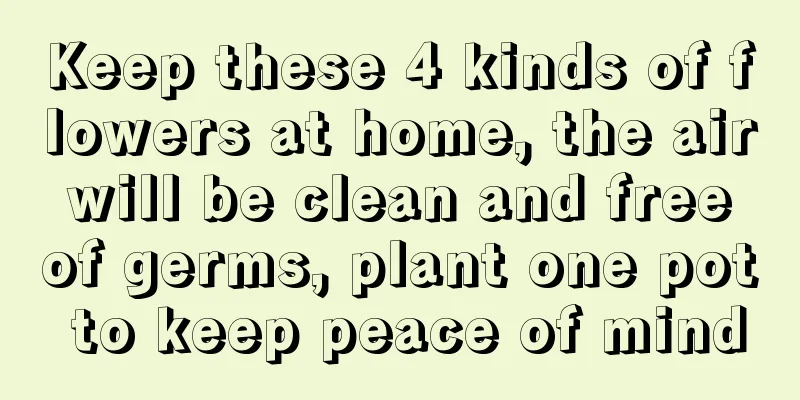 Keep these 4 kinds of flowers at home, the air will be clean and free of germs, plant one pot to keep peace of mind